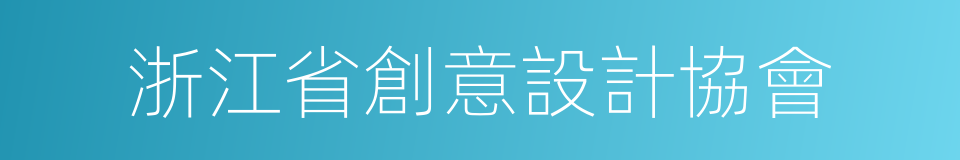 浙江省創意設計協會